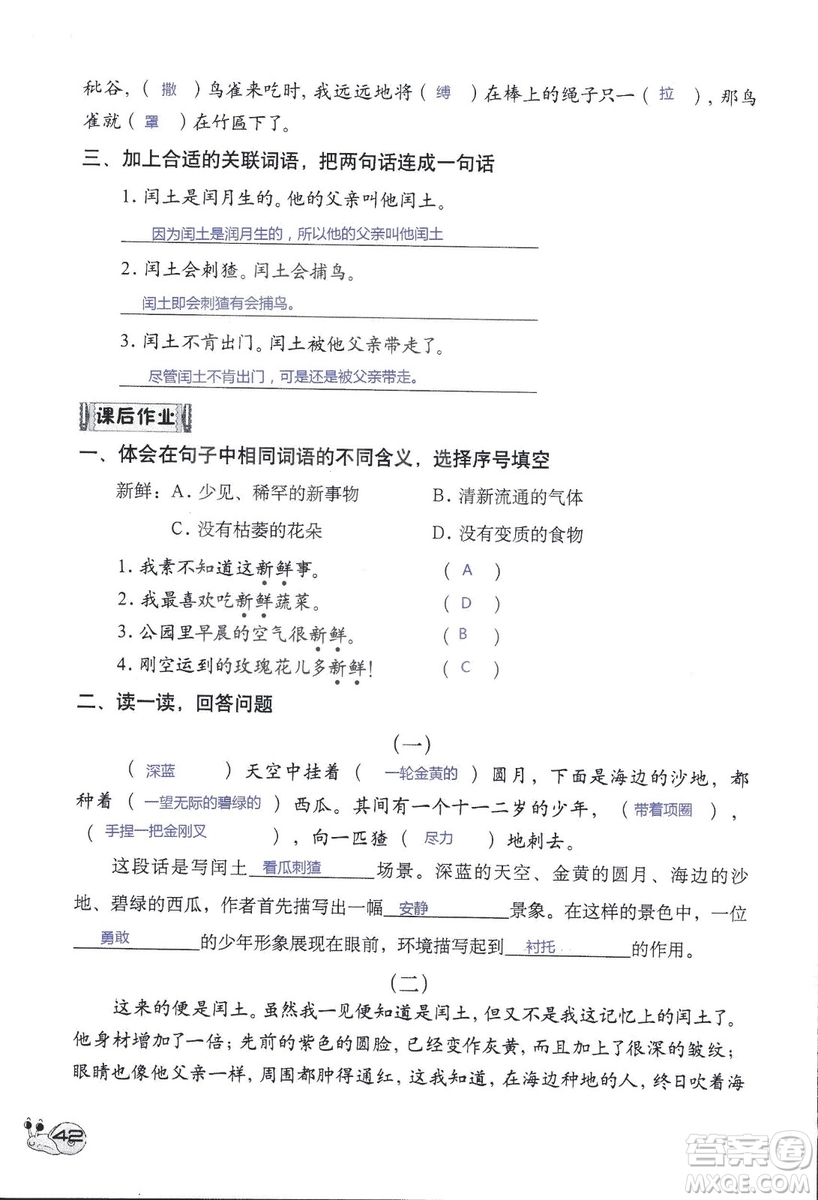 秕谷，（ 撒 ）鸟雀来吃时，我远远地将（ 缚 ）在棒上的绳子只一（ 拉 ），那鸟雀就（ 罩 ）在竹匾下了。

三、加上合适的关联词语，把两句话连成一句话

1. 闰土是闰月生的。他的父亲叫他闰土。

因为闰土是润月生的，所以他的父亲叫他闰土

2. 闰土会刺猹。闰土会捕鸟。

闰土即会刺猹有会捕鸟。

3. 闰土不肯出门。闰土被他父亲带走了。

尽管闰土不肯出门，可是还是被父亲带走。

课后作业

一、体会在句子中相同词语的不同含义，选择序号填空

新鲜：A. 少见、稀罕的新事物　B. 清新流通的气体

C. 没有枯萎的花朵　D. 没有变质的食物

1. 我素不知道这新鲜事。（ A ）

2. 我最喜欢吃新鲜蔬菜。（ D ）

3. 公园里早晨的空气很新鲜。（ B ）

4. 刚空运到的玫瑰花儿多新鲜！（ C ）

二、读一读，回答问题

（一）

（ 深蓝 ）天空中挂着（ 一轮金黄的 ）圆月，下面是海边的沙地，都种着（ 一望无际的碧绿的 ）西瓜。其间有一个十一二岁的少年，（ 带着项圈 ），（ 手捏一把金刚叉 ），向一匹猹（ 尽力 ）地刺去。

这段话是写闰土 看瓜刺猹 场景。深蓝的天空、金黄的圆月、海边的沙地、碧绿的西瓜，作者首先描写出一幅 安静 景象。在这样的景色中，一位 勇敢 的少年形象展现在眼前，环境描写起到 衬托 的作用。

（二）

这来的便是闰土。虽然我一见便知道是闰土，但又不是我这记忆上的闰土了。他身材增加了一倍；先前的紫色的圆脸，已经变作灰黄，而且加上了很深的皱纹；眼睛也像他父亲一样，周围都肿得通红，这我知道，在海边种地的人，终日吹着海

42

答案圈 MXQE.COM